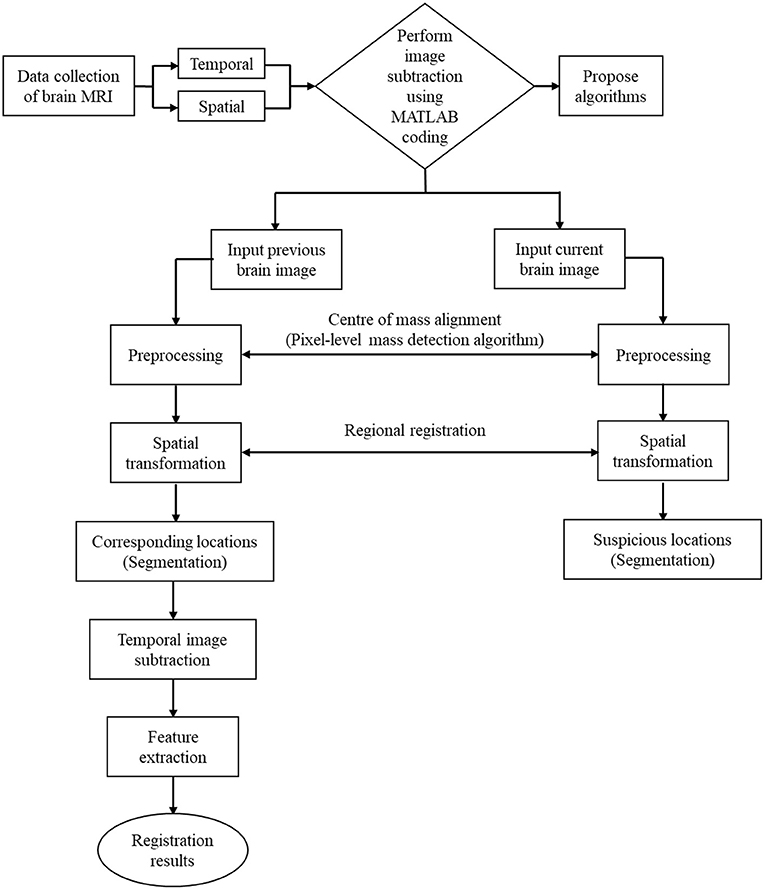 Data collection of brain MRI

Temporal

Spatial

Perform image subtraction using MATLAB coding

Propose algorithms

Input previous brain image

Input current brain image

Centre of mass alignment (Pixel-level mass detection algorithm)

Preprocessing

Preprocessing

Regional registration

Spatial transformation

Spatial transformation

Corresponding locations (Segmentation)

Suspicious locations (Segmentation)

Temporal image subtraction

Feature extraction

Registration results